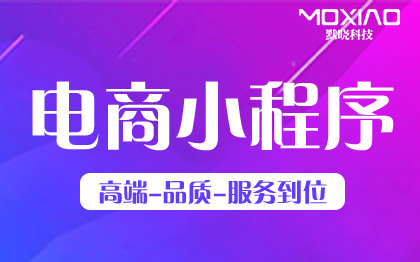 MOXIAO
默晓科技

电商小程序

高端-品质-服务到位